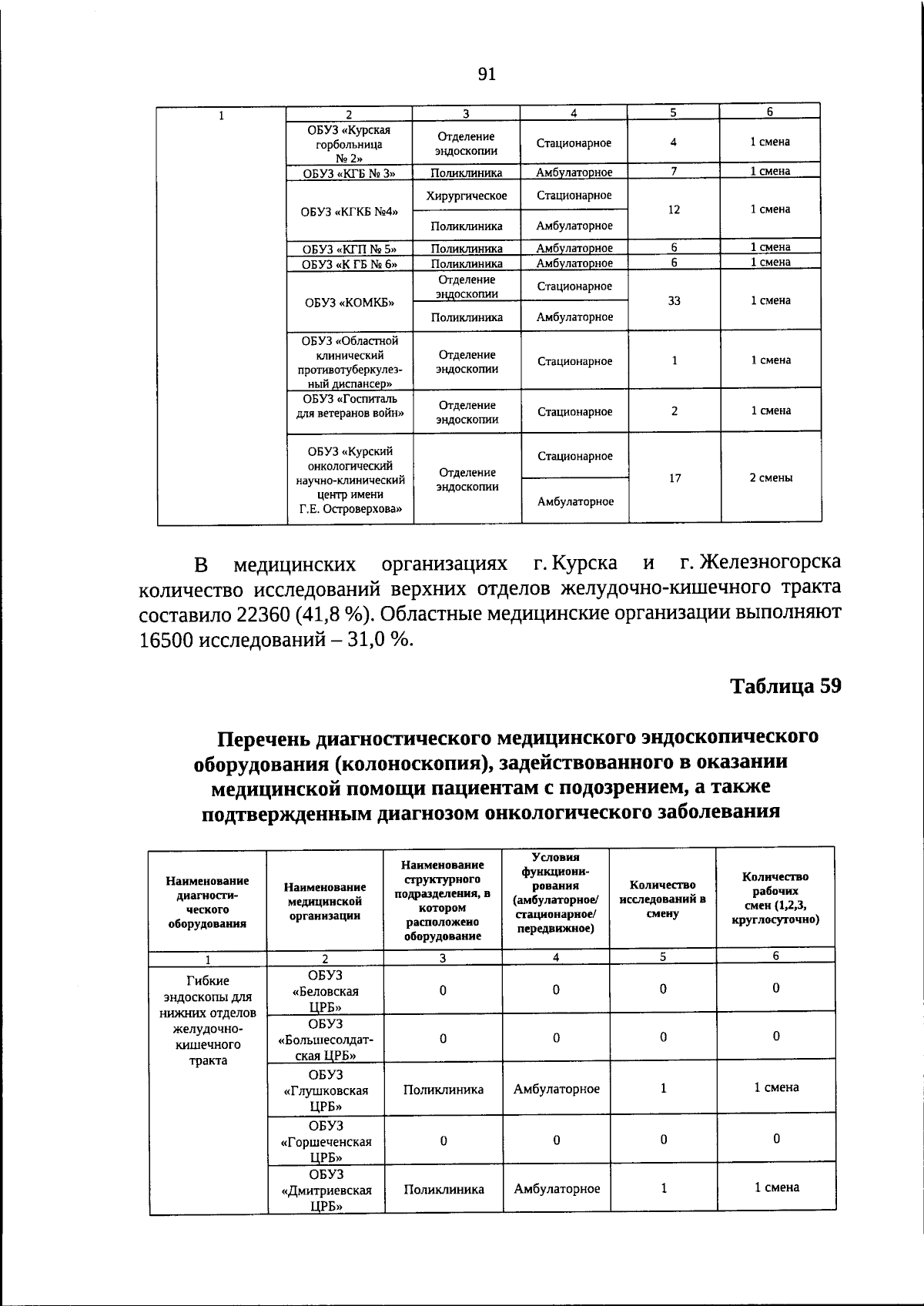 91

| 1 | 2 | 3 | 4 | 5 | 6 |
|---|---|---|---|---|---|
| | ОБУЗ «Курская горбольница № 2» | Отделение эндоскопии | Стационарное | 4 | 1 смена |
| | ОБУЗ «КГБ № 3» | Поликлиника | Амбулаторное | 7 | 1 смена |
| | ОБУЗ «КГКБ №4» | Хирургическое | Стационарное | 12 | 1 смена |
| | | Поликлиника | Амбулаторное | | |
| | ОБУЗ «КГП № 5» | Поликлиника | Амбулаторное | 6 | 1 смена |
| | ОБУЗ «К ГБ № 6» | Поликлиника | Амбулаторное | 6 | 1 смена |
| | ОБУЗ «КОМКБ» | Отделение эндоскопии | Стационарное | 33 | 1 смена |
| | | Поликлиника | Амбулаторное | | |
| | ОБУЗ «Областной клинический противотуберкулезный диспансер» | Отделение эндоскопии | Стационарное | 1 | 1 смена |
| | ОБУЗ «Госпиталь для ветеранов войн» | Отделение эндоскопии | Стационарное | 2 | 1 смена |
| | ОБУЗ «Курский онкологический научно-клинический центр имени Г.Е. Островерхова» | Отделение эндоскопии | Стационарное | 17 | 2 смены |
| | | | Амбулаторное | | |

В медицинских организациях г. Курска и г. Железногорска количество исследований верхних отделов желудочно-кишечного тракта составило 22360 (41,8 %). Областные медицинские организации выполняют 16500 исследований – 31,0 %.

Таблица 59

Перечень диагностического медицинского эндоскопического оборудования (колоноскопия), задействованного в оказании медицинской помощи пациентам с подозрением, а также подтвержденным диагнозом онкологического заболевания

| Наименование диагностического оборудования | Наименование медицинской организации | Наименование структурного подразделения, в котором расположено оборудование | Условия функционирования (амбулаторное/ стационарное/ передвижное) | Количество исследований в смену | Количество рабочих смен (1,2,3, круглосуточно) |
|---|---|---|---|---|---|
| 1 | 2 | 3 | 4 | 5 | 6 |
| Гибкие эндоскопы для нижних отделов желудочно-кишечного тракта | ОБУЗ «Беловская ЦРБ» | 0 | 0 | 0 | 0 |
| | ОБУЗ «Большесолдатская ЦРБ» | 0 | 0 | 0 | 0 |
| | ОБУЗ «Глушковская ЦРБ» | Поликлиника | Амбулаторное | 1 | 1 смена |
| | ОБУЗ «Горшеченская ЦРБ» | 0 | 0 | 0 | 0 |
| | ОБУЗ «Дмитриевская ЦРБ» | Поликлиника | Амбулаторное | 1 | 1 смена |